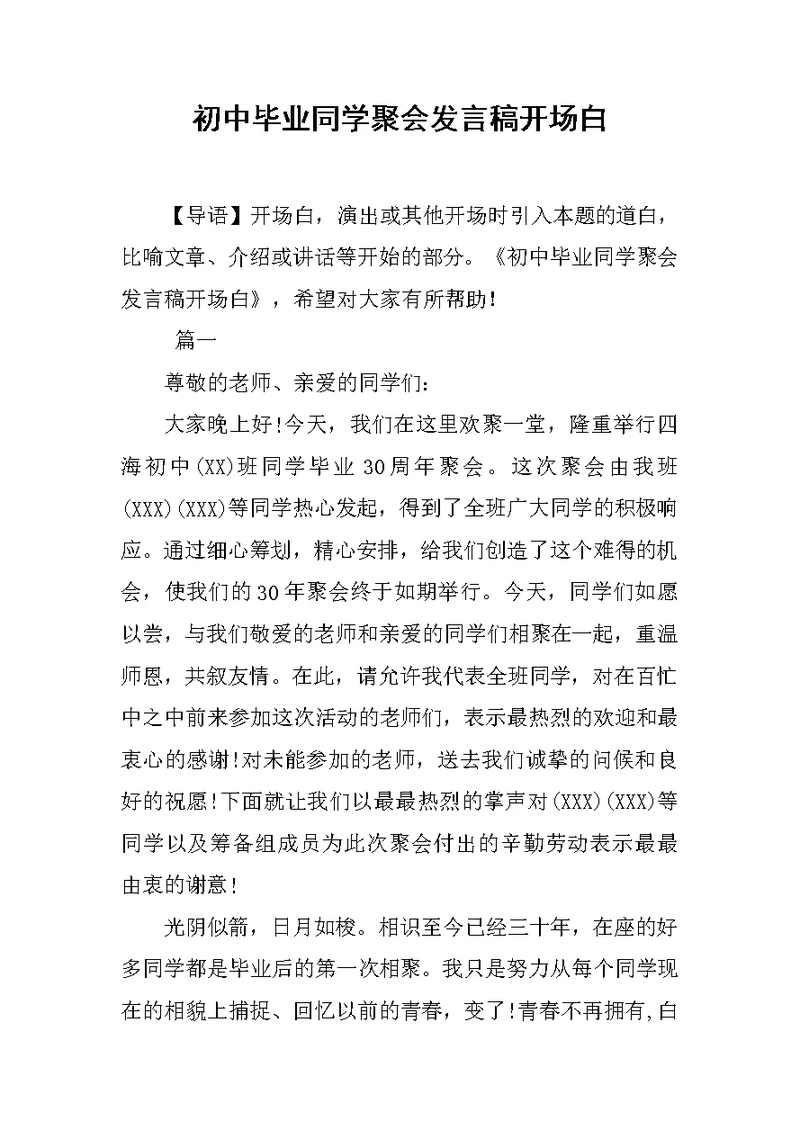 初中毕业同学聚会发言稿开场白

【导语】开场白，演出或其他开场时引入本题的道白，比喻文章、介绍或讲话等开始的部分。《初中毕业同学聚会发言稿开场白》，希望对大家有所帮助！

篇一

尊敬的老师、亲爱的同学们：

大家晚上好!今天，我们在这里欢聚一堂，隆重举行四海初中(XX)班同学毕业30周年聚会。这次聚会由我班(XXX)(XXX)等同学热心发起，得到了全班广大同学的积极响应。通过细心筹划，精心安排，给我们创造了这个难得的机会，使我们的30年聚会终于如期举行。今天，同学们如愿以尝，与我们敬爱的老师和亲爱的同学们相聚在一起，重温师恩，共叙友情。在此，请允许我代表全班同学，对在百忙中之中前来参加这次活动的老师们，表示最热烈的欢迎和最衷心的感谢!对未能参加的老师，送去我们诚挚的问候和良好的祝愿!下面就让我们以最最热烈的掌声对(XXX)(XXX)等同学以及筹备组成员为此次聚会付出的辛勤劳动表示最最由衷的谢意！

光阴似箭，日月如梭。相识至今已经三十年，在座的好多同学都是毕业后的第一次相聚。我只是努力从每个同学现在的相貌上捕捉、回忆以前的青春，变了!青春不再拥有,白